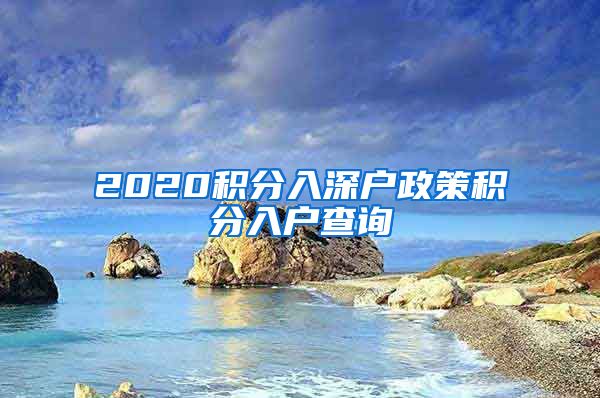 2020积分入深户政策积分入户查询